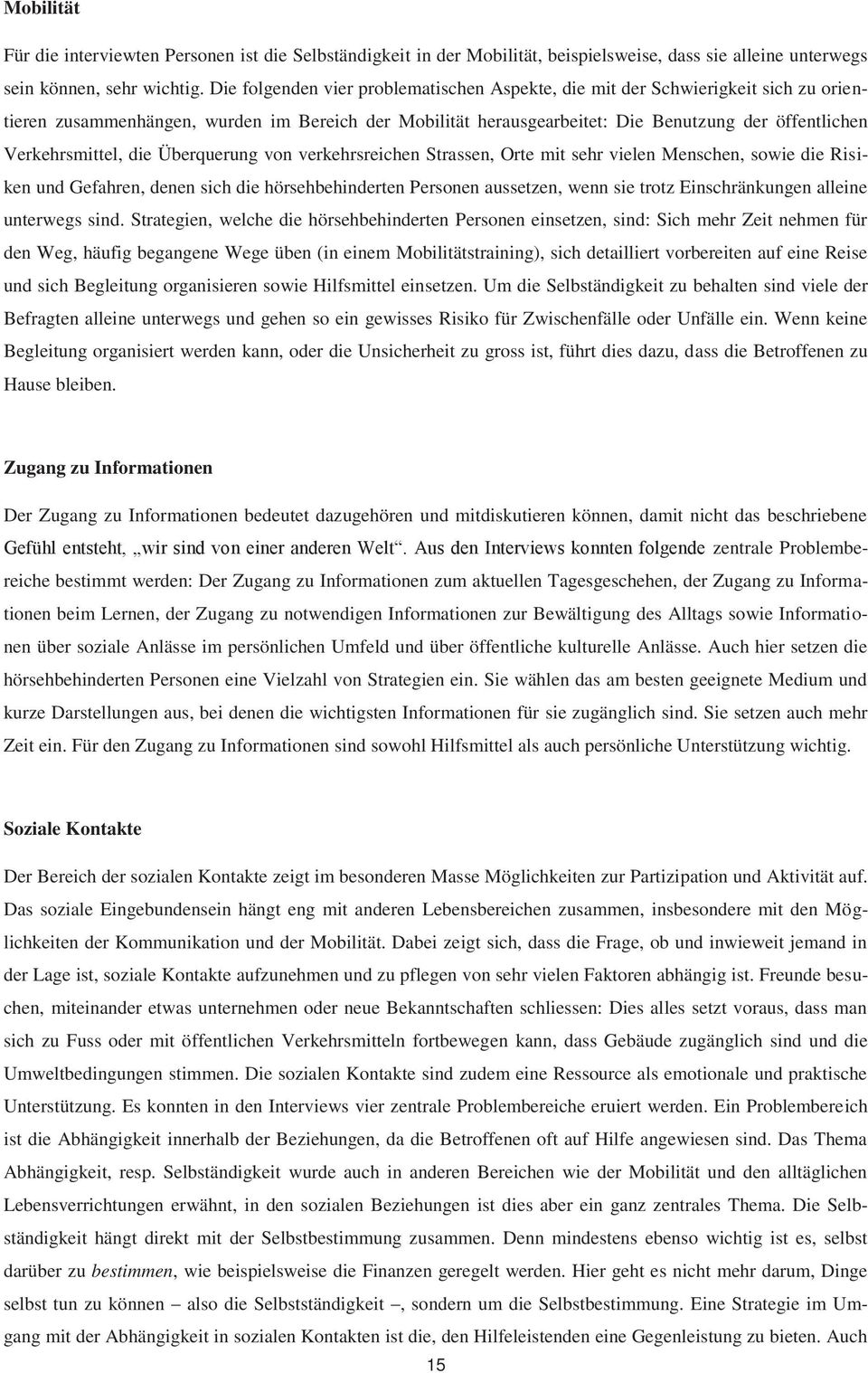 Mobilität

Für die interviewten Personen ist die Selbständigkeit in der Mobilität, beispielsweise, dass sie alleine unterwegs sein können, sehr wichtig. Die folgenden vier problematischen Aspekte, die mit der Schwierigkeit sich zu orientieren zusammenhängen, wurden im Bereich der Mobilität herausgearbeitet: Die Benutzung der öffentlichen Verkehrsmittel, die Überquerung von verkehrsreichen Strassen, Orte mit sehr vielen Menschen, sowie die Risiken und Gefahren, denen sich die hörsehbehinderten Personen aussetzen, wenn sie trotz Einschränkungen alleine unterwegs sind. Strategien, welche die hörsehbehinderten Personen einsetzen, sind: Sich mehr Zeit nehmen für den Weg, häufig begangene Wege üben (in einem Mobilitätstraining), sich detailliert vorbereiten auf eine Reise und sich Begleitung organisieren sowie Hilfsmittel einsetzen. Um die Selbständigkeit zu behalten sind viele der Befragten alleine unterwegs und gehen so ein gewisses Risiko für Zwischenfälle oder Unfälle ein. Wenn keine Begleitung organisiert werden kann, oder die Unsicherheit zu gross ist, führt dies dazu, dass die Betroffenen zu Hause bleiben.

Zugang zu Informationen

Der Zugang zu Informationen bedeutet dazugehören und mitdiskutieren können, damit nicht das beschriebene Gefühl entsteht, „wir sind von einer anderen Welt“. Aus den Interviews konnten folgende zentrale Problembereiche bestimmt werden: Der Zugang zu Informationen zum aktuellen Tagesgeschehen, der Zugang zu Informationen beim Lernen, der Zugang zu notwendigen Informationen zur Bewältigung des Alltags sowie Informationen über soziale Anlässe im persönlichen Umfeld und über öffentliche kulturelle Anlässe. Auch hier setzen die hörsehbehinderten Personen eine Vielzahl von Strategien ein. Sie wählen das am besten geeignete Medium und kurze Darstellungen aus, bei denen die wichtigsten Informationen für sie zugänglich sind. Sie setzen auch mehr Zeit ein. Für den Zugang zu Informationen sind sowohl Hilfsmittel als auch persönliche Unterstützung wichtig.

Soziale Kontakte

Der Bereich der sozialen Kontakte zeigt im besonderen Masse Möglichkeiten zur Partizipation und Aktivität auf. Das soziale Eingebundensein hängt eng mit anderen Lebensbereichen zusammen, insbesondere mit den Möglichkeiten der Kommunikation und der Mobilität. Dabei zeigt sich, dass die Frage, ob und inwieweit jemand in der Lage ist, soziale Kontakte aufzunehmen und zu pflegen von sehr vielen Faktoren abhängig ist. Freunde besuchen, miteinander etwas unternehmen oder neue Bekanntschaften schliessen: Dies alles setzt voraus, dass man sich zu Fuss oder mit öffentlichen Verkehrsmitteln fortbewegen kann, dass Gebäude zugänglich sind und die Umweltbedingungen stimmen. Die sozialen Kontakte sind zudem eine Ressource als emotionale und praktische Unterstützung. Es konnten in den Interviews vier zentrale Problembereiche eruiert werden. Ein Problembereich ist die Abhängigkeit innerhalb der Beziehungen, da die Betroffenen oft auf Hilfe angewiesen sind. Das Thema Abhängigkeit, resp. Selbständigkeit wurde auch in anderen Bereichen wie der Mobilität und den alltäglichen Lebensverrichtungen erwähnt, in den sozialen Beziehungen ist dies aber ein ganz zentrales Thema. Die Selbständigkeit hängt direkt mit der Selbstbestimmung zusammen. Denn mindestens ebenso wichtig ist es, selbst darüber zu bestimmen, wie beispielsweise die Finanzen geregelt werden. Hier geht es nicht mehr darum, Dinge selbst tun zu können – also die Selbstständigkeit –, sondern um die Selbstbestimmung. Eine Strategie im Umgang mit der Abhängigkeit in sozialen Kontakten ist die, den Hilfeleistenden eine Gegenleistung zu bieten. Auch

15